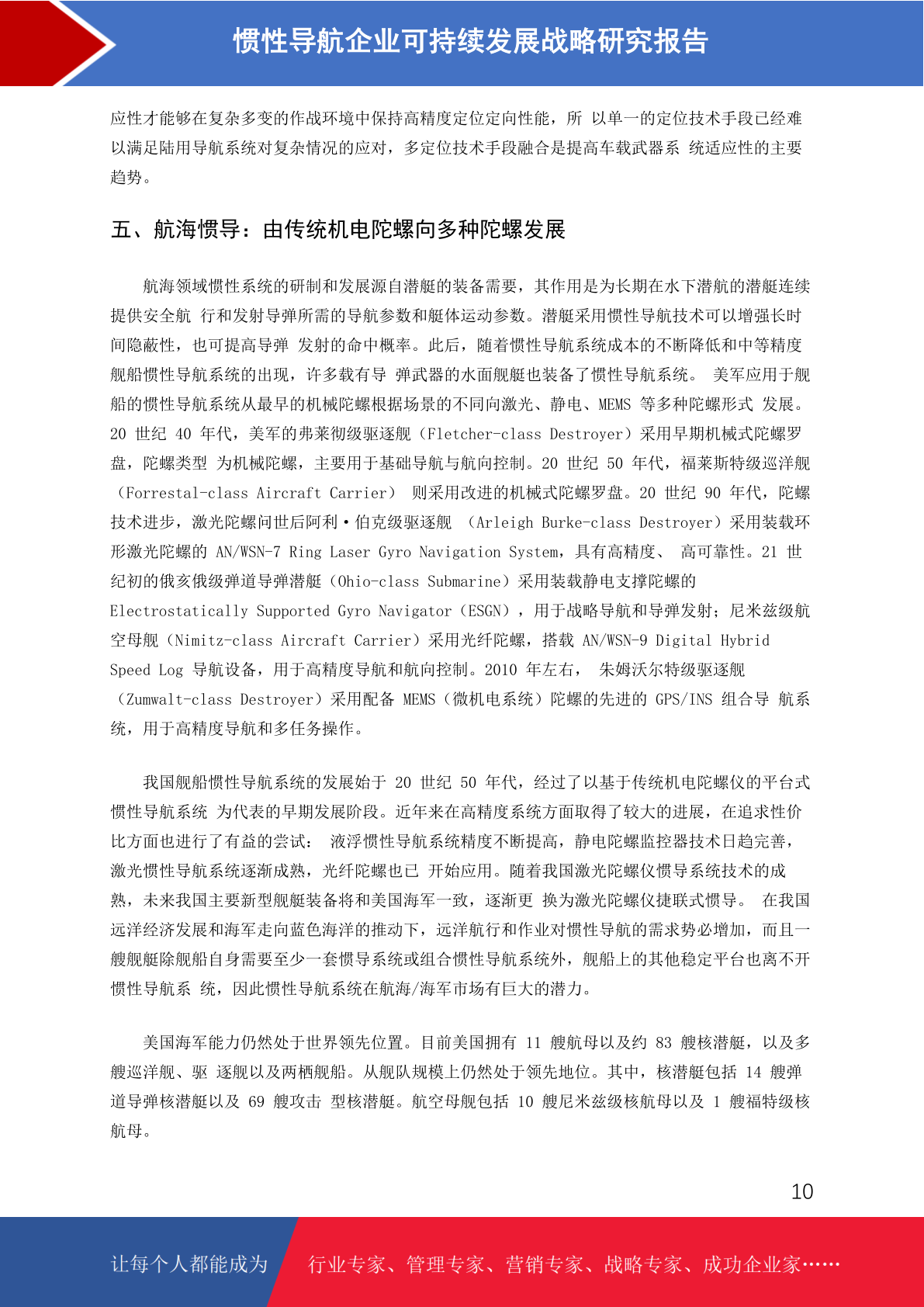 惯性导航企业可持续发展战略研究报告

应性才能够在复杂多变的作战环境中保持高精度定位定向性能，所 以单一的定位技术手段已经难以满足陆用导航系统对复杂情况的应对，多定位技术手段融合是提高车载武器系 统适应性的主要趋势。

五、航海惯导：由传统机电陀螺向多种陀螺发展

航海领域惯性系统的研制和发展源自潜艇的装备需要，其作用是为长期在水下潜航的潜艇连续提供安全航 行和发射导弹所需的导航参数和艇体运动参数。潜艇采用惯性导航技术可以增强长时间隐蔽性，也可提高导弹 发射的命中概率。此后，随着惯性导航系统成本的不断降低和中等精度舰船惯性导航系统的出现，许多载有导 弹武器的水面舰艇也装备了惯性导航系统。 美军应用于舰船的惯性导航系统从最早的机械陀螺根据场景的不同向激光、静电、MEMS 等多种陀螺形式 发展。20 世纪 40 年代，美军的弗莱彻级驱逐舰（Fletcher-class Destroyer）采用早期机械式陀螺罗盘，陀螺类型 为机械陀螺，主要用于基础导航与航向控制。20 世纪 50 年代，福莱斯特级巡洋舰（Forrestal-class Aircraft Carrier） 则采用改进的机械式陀螺罗盘。20 世纪 90 年代，陀螺技术进步，激光陀螺问世后阿利·伯克级驱逐舰 （Arleigh Burke-class Destroyer）采用装载环形激光陀螺的 AN/WSN-7 Ring Laser Gyro Navigation System，具有高精度、 高可靠性。21 世纪初的俄亥俄级弹道导弹潜艇（Ohio-class Submarine）采用装载静电支撑陀螺的 Electrostatically Supported Gyro Navigator（ESGN），用于战略导航和导弹发射；尼米兹级航空母舰（Nimitz-class Aircraft Carrier）采用光纤陀螺，搭载 AN/WSN-9 Digital Hybrid Speed Log 导航设备，用于高精度导航和航向控制。2010 年左右， 朱姆沃尔特级驱逐舰（Zumwalt-class Destroyer）采用配备 MEMS（微机电系统）陀螺的先进的 GPS/INS 组合导 航系统，用于高精度导航和多任务操作。

我国舰船惯性导航系统的发展始于 20 世纪 50 年代，经过了以基于传统机电陀螺仪的平台式惯性导航系统 为代表的早期发展阶段。近年来在高精度系统方面取得了较大的进展，在追求性价比方面也进行了有益的尝试： 液浮惯性导航系统精度不断提高，静电陀螺监控器技术日趋完善，激光惯性导航系统逐渐成熟，光纤陀螺也已 开始应用。随着我国激光陀螺仪惯导系统技术的成熟，未来我国主要新型舰艇装备将和美国海军一致，逐渐更 换为激光陀螺仪捷联式惯导。 在我国远洋经济发展和海军走向蓝色海洋的推动下，远洋航行和作业对惯性导航的需求势必增加，而且一艘舰艇除舰船自身需要至少一套惯导系统或组合惯性导航系统外，舰船上的其他稳定平台也离不开惯性导航系 统，因此惯性导航系统在航海/海军市场有巨大的潜力。

美国海军能力仍然处于世界领先位置。目前美国拥有 11 艘航母以及约 83 艘核潜艇，以及多艘巡洋舰、驱 逐舰以及两栖舰船。从舰队规模上仍然处于领先地位。其中，核潜艇包括 14 艘弹道导弹核潜艇以及 69 艘攻击 型核潜艇。航空母舰包括 10 艘尼米兹级核航母以及 1 艘福特级核航母。

10

让每个人都能成为 行业专家、管理专家、营销专家、战略专家、成功企业家……